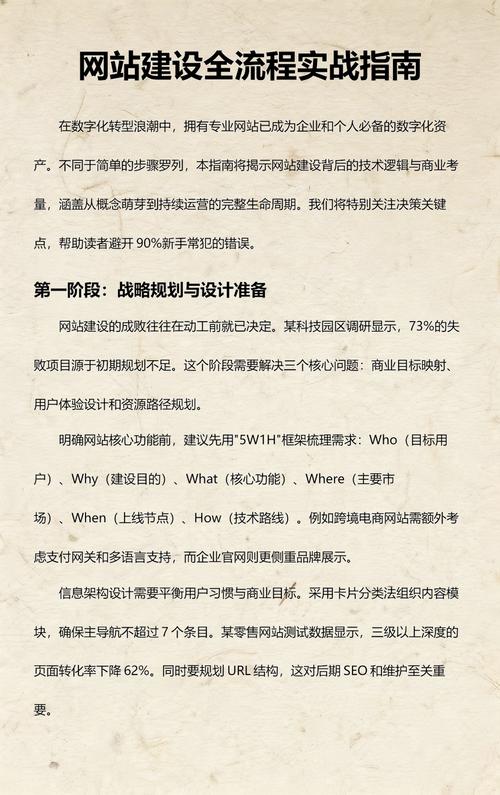 网站建设全流程实战指南

在数字化转型浪潮中，拥有专业网站已成为企业和个人必备的数字化资产。不同于简单的步骤罗列，本指南将揭示网站建设背后的技术逻辑与商业考量，涵盖从概念萌芽到持续运营的完整生命周期。我们将特别关注决策关键点，帮助读者避开 90%新手常犯的错误。

第一阶段：战略规划与设计准备

网站建设的成败往往在动工前就已决定。某科技园区调研显示，73%的失败项目源于初期规划不足。这个阶段需要解决三个核心问题：商业目标映射、用户体验设计和资源路径规划。

明确网站核心功能前，建议先用"5W1H"框架梳理需求：Who（目标用户）、Why（建设目的）、What（核心功能）、Where（主要市场）、When（上线节点）、How（技术路线）。例如跨境电商网站需额外考虑支付网关和多语言支持，而企业官网则更侧重品牌展示。

信息架构设计需要平衡用户习惯与商业目标。采用卡片分类法组织内容模块，确保主导航不超过 7 个条目。某零售网站测试数据显示，三级以上深度的页面转化率下降 62%。同时要规划 URL 结构，这对后期 SEO 和维护至关重要。